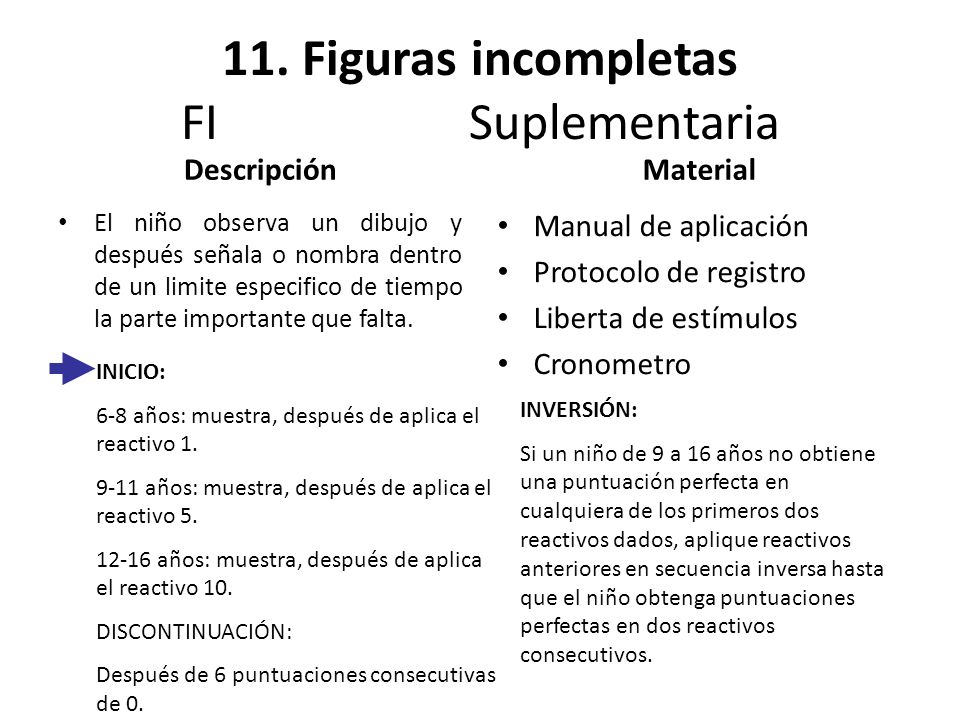 11. Figuras incompletas
FI Suplementaria

Descripción

• El niño observa un dibujo y después señala o nombra dentro de un limite especifico de tiempo la parte importante que falta.

INICIO:

6-8 años: muestra, después de aplica el reactivo 1.

9-11 años: muestra, después de aplica el reactivo 5.

12-16 años: muestra, después de aplica el reactivo 10.

DISCONTINUACIÓN:

Después de 6 puntuaciones consecutivas de 0.

Material

• Manual de aplicación
• Protocolo de registro
• Liberta de estímulos
• Cronometro

INVERSIÓN:

Si un niño de 9 a 16 años no obtiene una puntuación perfecta en cualquiera de los primeros dos reactivos dados, aplique reactivos anteriores en secuencia inversa hasta que el niño obtenga puntuaciones perfectas en dos reactivos consecutivos.